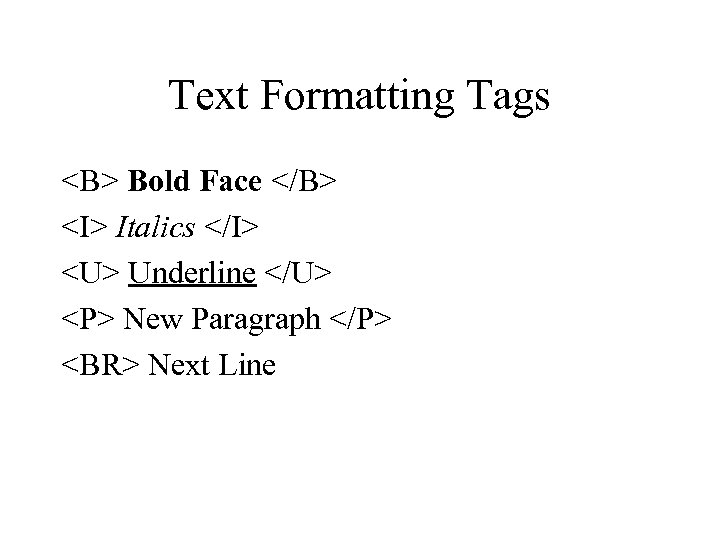 Text Formatting Tags

<B> Bold Face </B>

<I> Italics </I>

<U> Underline </U>

<P> New Paragraph </P>

<BR> Next Line